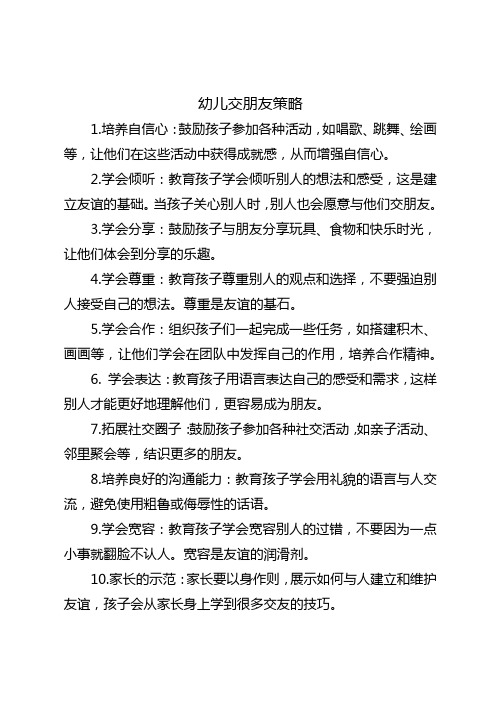 幼儿交朋友策略

1.培养自信心：鼓励孩子参加各种活动，如唱歌、跳舞、绘画等，让他们在这些活动中获得成就感，从而增强自信心。

2.学会倾听：教育孩子学会倾听别人的想法和感受，这是建立友谊的基础。当孩子关心别人时，别人也会愿意与他们交朋友。

3.学会分享：鼓励孩子与朋友分享玩具、食物和快乐时光，让他们体会到分享的乐趣。

4.学会尊重：教育孩子尊重别人的观点和选择，不要强迫别人接受自己的想法。尊重是友谊的基石。

5.学会合作：组织孩子们一起完成一些任务，如搭建积木、画画等，让他们学会在团队中发挥自己的作用，培养合作精神。

6. 学会表达：教育孩子用语言表达自己的感受和需求，这样别人才能更好地理解他们，更容易成为朋友。

7.拓展社交圈子：鼓励孩子参加各种社交活动，如亲子活动、邻里聚会等，结识更多的朋友。

8.培养良好的沟通能力：教育孩子学会用礼貌的语言与人交流，避免使用粗鲁或侮辱性的话语。

9.学会宽容：教育孩子学会宽容别人的过错，不要因为一点小事就翻脸不认人。宽容是友谊的润滑剂。

10.家长的示范：家长要以身作则，展示如何与人建立和维护友谊，孩子会从家长身上学到很多交友的技巧。